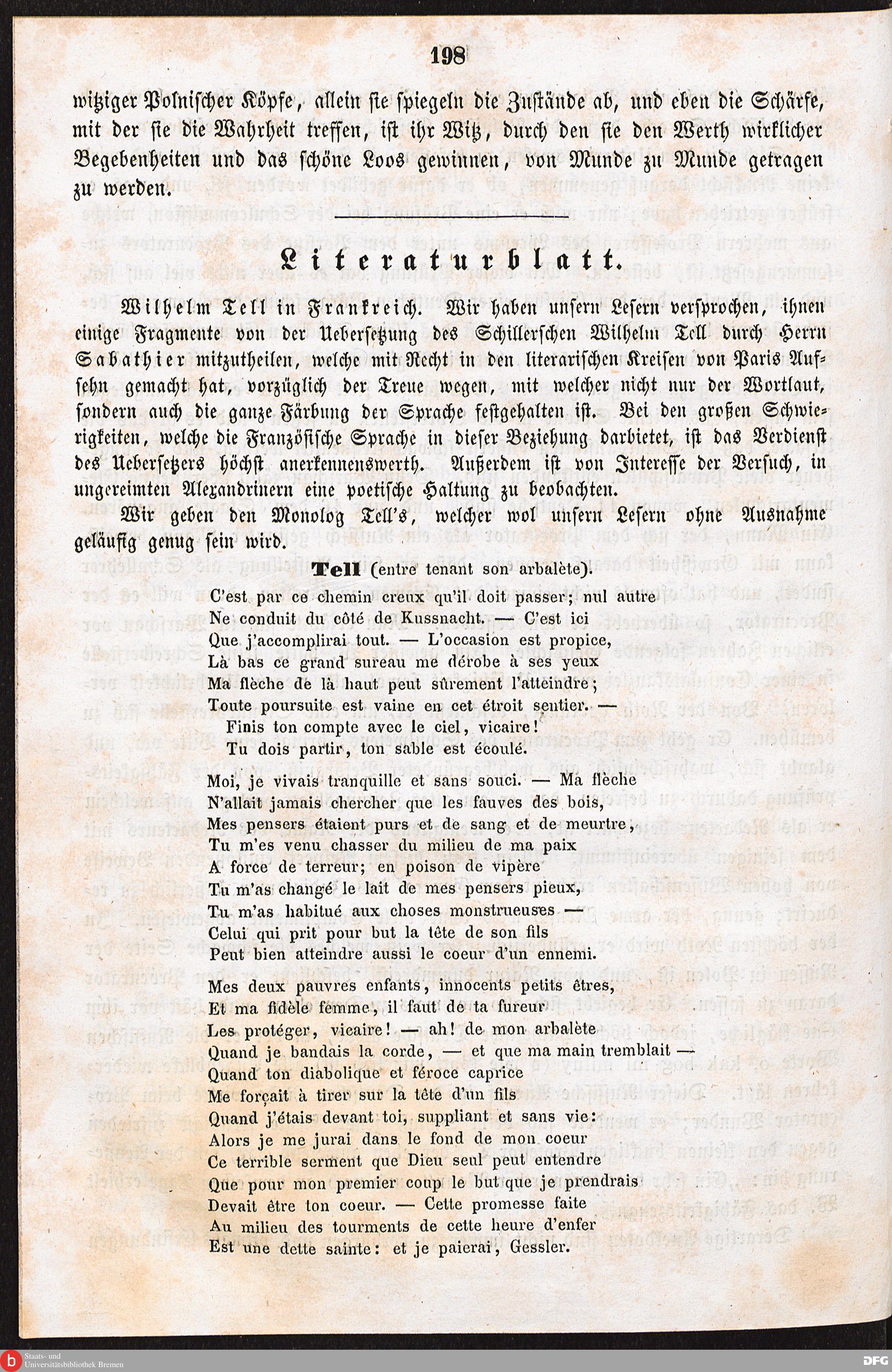 198

witziger Polnischer Köpfe, allein sie spiegeln die Zustände ab, und eben die Schärfe, mit der sie die Wahrheit treffen, ist ihr Witz, durch den sie den Werth wirklicher Begebenheiten und das schöne Loos gewinnen, von Munde zu Munde getragen zu werden.

Literaturblatt.

Wilhelm Tell in Frankreich. Wir haben unsern Lesern versprochen, ihnen einige Fragmente von der Uebersetzung des Schillerschen Wilhelm Tell durch Herrn Sabathier mitzutheilen, welche mit Recht in den literarischen Kreisen von Paris Aufsehn gemacht hat, vorzüglich der Treue wegen, mit welcher nicht nur der Wortlaut, sondern auch die ganze Färbung der Sprache festgehalten ist. Bei den großen Schwierigkeiten, welche die Französische Sprache in dieser Beziehung darbietet, ist das Verdienst des Uebersetzers höchst anerkennenswerth. Außerdem ist von Interesse der Versuch, in ungereimten Alexandrinern eine poetische Haltung zu beobachten.

Wir geben den Monolog Tell's, welcher wol unsern Lesern ohne Ausnahme geläufig genug sein wird.

Tell (entre tenant son arbalète).

C'est par ce chemin creux qu'il doit passer; nul autre
Ne conduit du côté de Kussnacht. — C'est ici
Que j'accomplirai tout. — L'occasion est propice,
Là bas ce grand sureau me dérobe à ses yeux
Ma flèche de là haut peut sûrement l'atteindre;
Toute poursuite est vaine en cet étroit sentier. —
Finis ton compte avec le ciel, vicaire!
Tu dois partir, ton sable est écoulé.

Moi, je vivais tranquille et sans souci. — Ma flèche
N'allait jamais chercher que les fauves des bois,
Mes pensers étaient purs et de sang et de meurtre,
Tu m'es venu chasser du milieu de ma paix
A force de terreur; en poison de vipère
Tu m'as changé le lait de mes pensers pieux,
Tu m'as habitué aux choses monstrueuses —
Celui qui prit pour but la tête de son fils
Peut bien atteindre aussi le coeur d'un ennemi.

Mes deux pauvres enfants, innocents petits êtres,
Et ma fidèle femme, il faut de ta fureur
Les protéger, vicaire! — ah! de mon arbalète
Quand je bandais la corde, — et que ma main tremblait —
Quand ton diabolique et féroce caprice
Me forçait à tirer sur la tête d'un fils
Quand j'étais devant toi, suppliant et sans vie:
Alors je me jurai dans le fond de mon coeur
Ce terrible serment que Dieu seul peut entendre
Que pour mon premier coup le but que je prendrais
Devait être ton coeur. — Cette promesse faite
Au milieu des tourments de cette heure d'enfer
Est une dette sainte: et je paierai, Gessler.

Staats- und Universitätsbibliothek Bremen
DFG